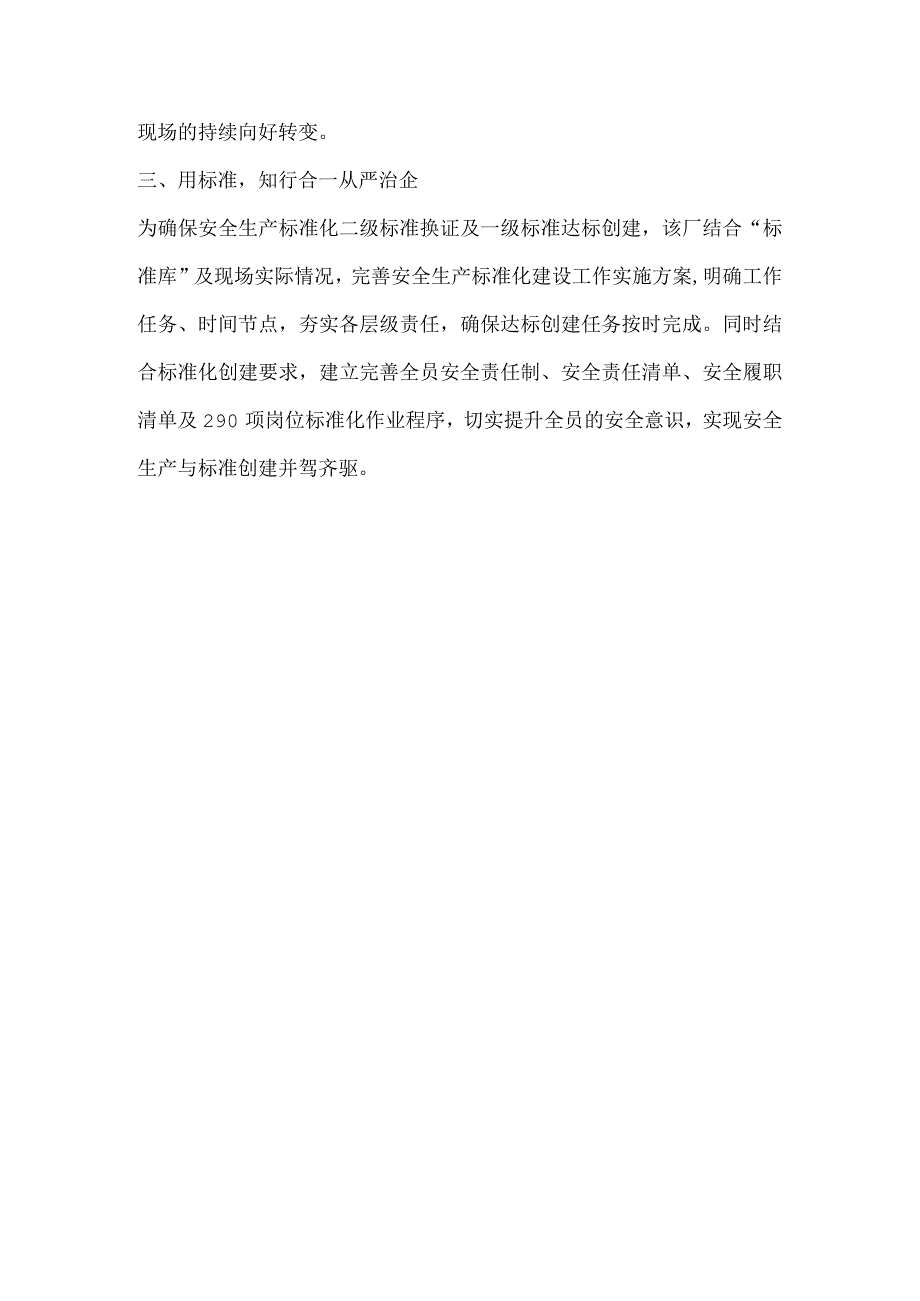 现场的持续向好转变。

三、用标准，知行合一从严治企

为确保安全生产标准化二级标准换证及一级标准达标创建，该厂结合“标准库”及现场实际情况，完善安全生产标准化建设工作实施方案,明确工作任务、时间节点，夯实各层级责任，确保达标创建任务按时完成。同时结合标准化创建要求，建立完善全员安全责任制、安全责任清单、安全履职清单及290项岗位标准化作业程序，切实提升全员的安全意识，实现安全生产与标准创建并驾齐驱。